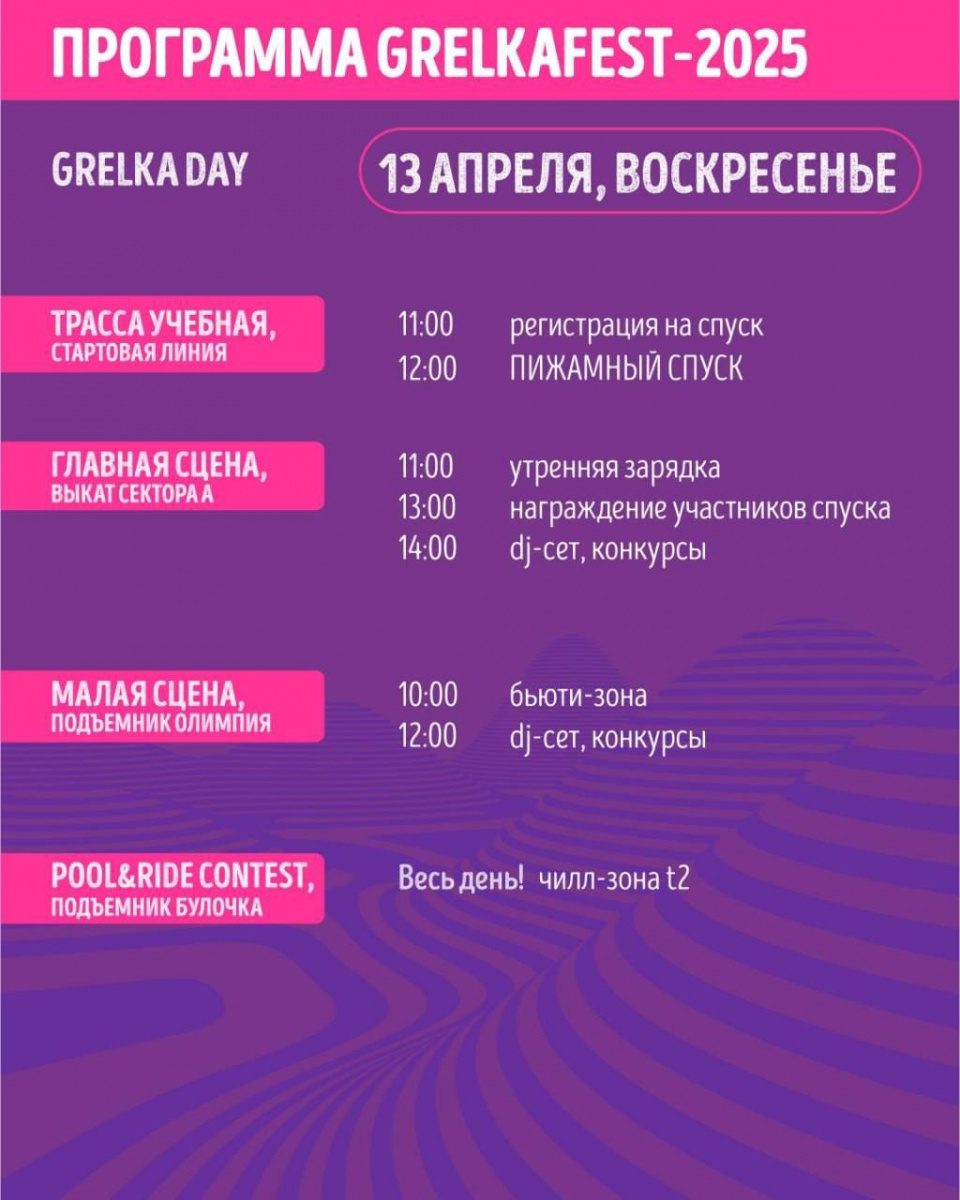 ПРОГРАММА GRELKAFEST-2025

GRELKA DAY

13 АПРЕЛЯ, ВОСКРЕСЕНЬЕ

ТРАССА УЧЕБНАЯ,
СТАРТОВАЯ ЛИНИЯ

11:00 регистрация на спуск
12:00 ПИЖАМНЫЙ СПУСК

ГЛАВНАЯ СЦЕНА,
ВЫКАТ СЕКТОРА А

11:00 утренняя зарядка
13:00 награждение участников спуска
14:00 dj-сет, конкурсы

МАЛАЯ СЦЕНА,
ПОДЪЕМНИК ОЛИМПИЯ

10:00 бьюти-зона
12:00 dj-сет, конкурсы

POOL&RIDE CONTEST,
ПОДЪЕМНИК БУЛОЧКА

Весь день! чилл-зона t2